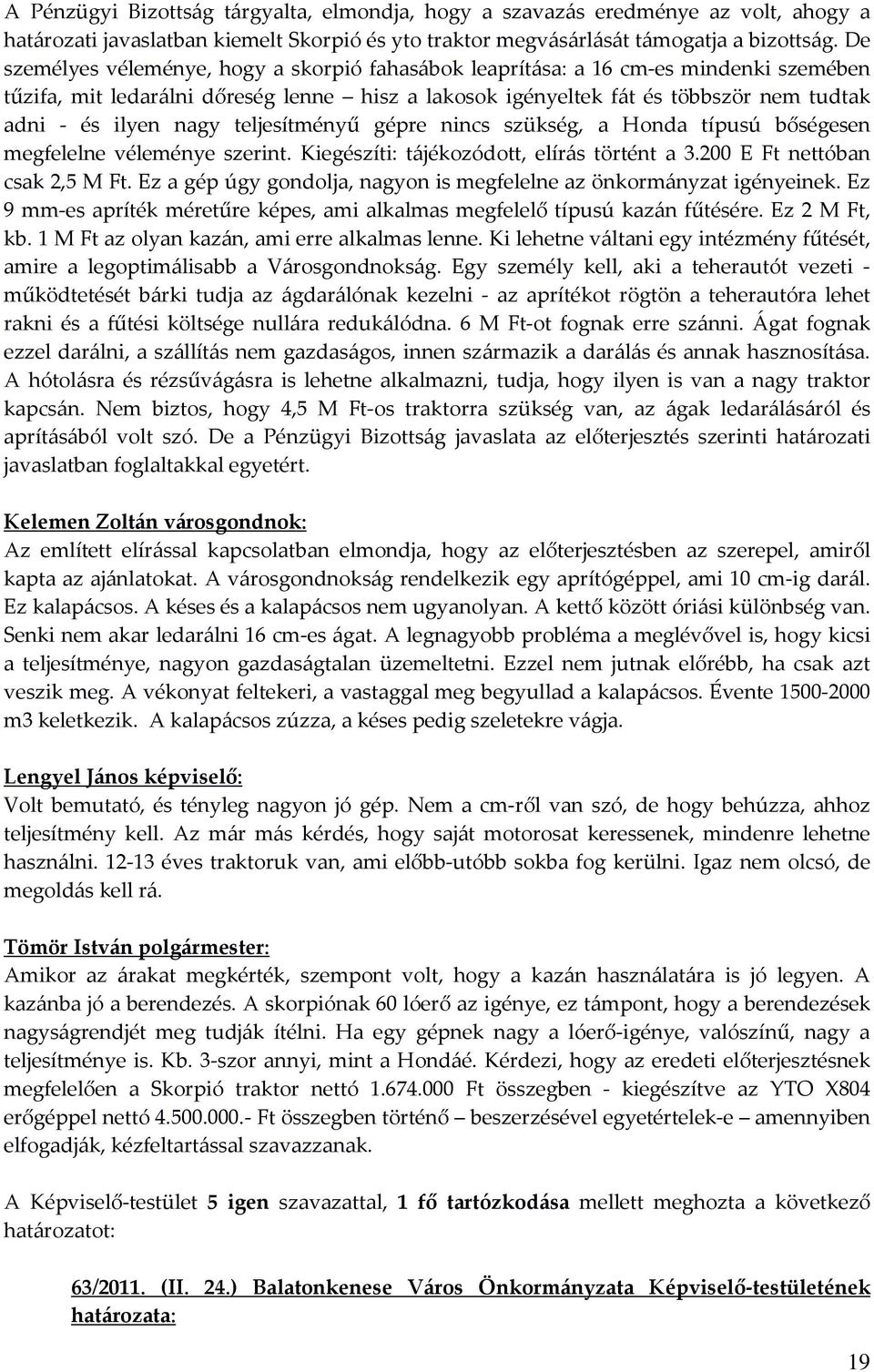 A Pénzügyi Bizottság tárgyalta, elmondja, hogy a szavazás eredménye az volt, ahogy a határozati javaslatban kiemelt Skorpió és yto traktor megvásárlását támogatja a bizottság. De személyes véleménye, hogy a skorpió fahasábok leaprítása: a 16 cm-es mindenki szemében tűzifa, mit ledarálni dőreség lenne – hisz a lakosok igényeltek fát és többször nem tudtak adni - és ilyen nagy teljesítményű gépre nincs szükség, a Honda típusú bőségesen megfelelne véleménye szerint. Kiegészíti: tájékozódott, elírás történt a 3.200 E Ft nettóban csak 2,5 M Ft. Ez a gép úgy gondolja, nagyon is megfelelne az önkormányzat igényeinek. Ez 9 mm-es apríték méretűre képes, ami alkalmas megfelelő típusú kazán fűtésére. Ez 2 M Ft, kb. 1 M Ft az olyan kazán, ami erre alkalmas lenne. Ki lehetne váltani egy intézmény fűtését, amire a legoptimálisabb a Városgondnokság. Egy személy kell, aki a teherautót vezeti - működtetését bárki tudja az ágdarálónak kezelni - az aprítékot rögtön a teherautóra lehet rakni és a fűtési költsége nullára redukálódna. 6 M Ft-ot fognak erre szánni. Ágat fognak ezzel darálni, a szállítás nem gazdaságos, innen származik a darálás és annak hasznosítása. A hótolásra és rézsűvágásra is lehetne alkalmazni, tudja, hogy ilyen is van a nagy traktor kapcsán. Nem biztos, hogy 4,5 M Ft-os traktorra szükség van, az ágak ledarálásáról és aprításából volt szó. De a Pénzügyi Bizottság javaslata az előterjesztés szerinti határozati javaslatban foglaltakkal egyetért.

Kelemen Zoltán városgondnok:
Az említett elírással kapcsolatban elmondja, hogy az előterjesztésben az szerepel, amiről kapta az ajánlatokat. A városgondnokság rendelkezik egy aprítógéppel, ami 10 cm-ig darál. Ez kalapácsos. A késes és a kalapácsos nem ugyanolyan. A kettő között óriási különbség van. Senki nem akar ledarálni 16 cm-es ágat. A legnagyobb probléma a meglévővel is, hogy kicsi a teljesítménye, nagyon gazdaságtalan üzemeltetni. Ezzel nem jutnak előrébb, ha csak azt veszik meg. A vékonyat feltekeri, a vastaggal meg begyullad a kalapácsos. Évente 1500-2000 m3 keletkezik. A kalapácsos zúzza, a késes pedig szeletekre vágja.

Lengyel János képviselő:
Volt bemutató, és tényleg nagyon jó gép. Nem a cm-ről van szó, de hogy behúzza, ahhoz teljesítmény kell. Az már más kérdés, hogy saját motorosat keressenek, mindenre lehetne használni. 12-13 éves traktoruk van, ami előbb-utóbb sokba fog kerülni. Igaz nem olcsó, de megoldás kell rá.

Tömör István polgármester:
Amikor az árakat megkérték, szempont volt, hogy a kazán használatára is jó legyen. A kazánba jó a berendezés. A skorpiónak 60 lóerő az igénye, ez támpont, hogy a berendezések nagyságrendjét meg tudják ítélni. Ha egy gépnek nagy a lóerő-igénye, valószínű, nagy a teljesítménye is. Kb. 3-szor annyi, mint a Hondáé. Kérdezi, hogy az eredeti előterjesztésnek megfelelően a Skorpió traktor nettó 1.674.000 Ft összegben - kiegészítve az YTO X804 erőgéppel nettó 4.500.000.- Ft összegben történő – beszerzésével egyetértelek-e – amennyiben elfogadják, kézfeltartással szavazzanak.

A Képviselő-testület 5 igen szavazattal, 1 fő tartózkodása mellett meghozta a következő határozatot:

63/2011. (II. 24.) Balatonkenese Város Önkormányzata Képviselő-testületének határozata:

19